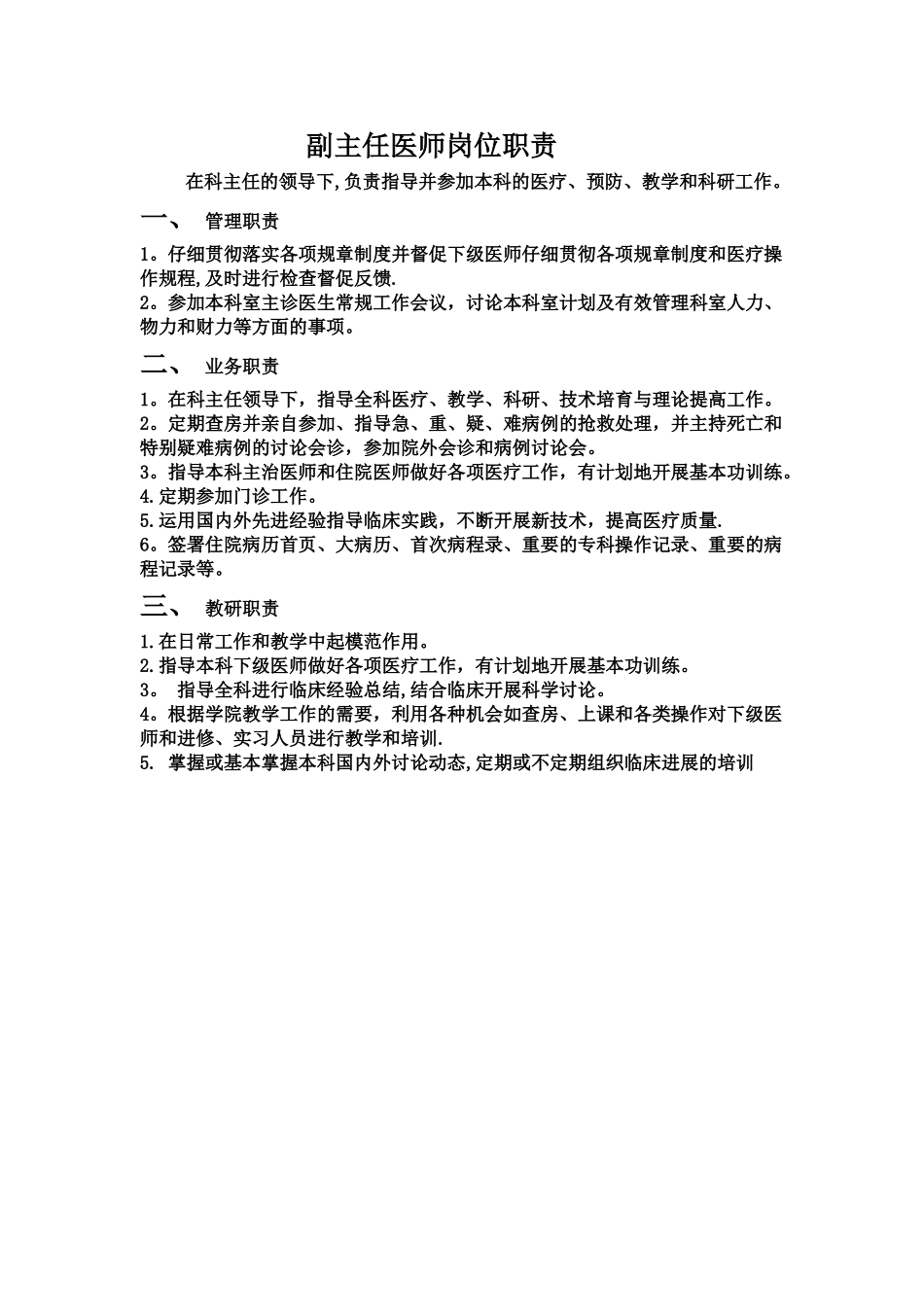 副主任医师岗位职责

在科主任的领导下,负责指导并参加本科的医疗、预防、教学和科研工作。

一、 管理职责

1。仔细贯彻落实各项规章制度并督促下级医师仔细贯彻各项规章制度和医疗操作规程,及时进行检查督促反馈.
2。参加本科室主诊医生常规工作会议，讨论本科室计划及有效管理科室人力、物力和财力等方面的事项。

二、 业务职责

1。在科主任领导下，指导全科医疗、教学、科研、技术培育与理论提高工作。
2。定期查房并亲自参加、指导急、重、疑、难病例的抢救处理，并主持死亡和特别疑难病例的讨论会诊，参加院外会诊和病例讨论会。
3。指导本科主治医师和住院医师做好各项医疗工作，有计划地开展基本功训练。
4.定期参加门诊工作。
5.运用国内外先进经验指导临床实践，不断开展新技术，提高医疗质量.
6。签署住院病历首页、大病历、首次病程录、重要的专科操作记录、重要的病程记录等。

三、 教研职责

1.在日常工作和教学中起模范作用。
2.指导本科下级医师做好各项医疗工作，有计划地开展基本功训练。
3。 指导全科进行临床经验总结,结合临床开展科学讨论。
4。根据学院教学工作的需要，利用各种机会如查房、上课和各类操作对下级医师和进修、实习人员进行教学和培训.
5. 掌握或基本掌握本科国内外讨论动态,定期或不定期组织临床进展的培训